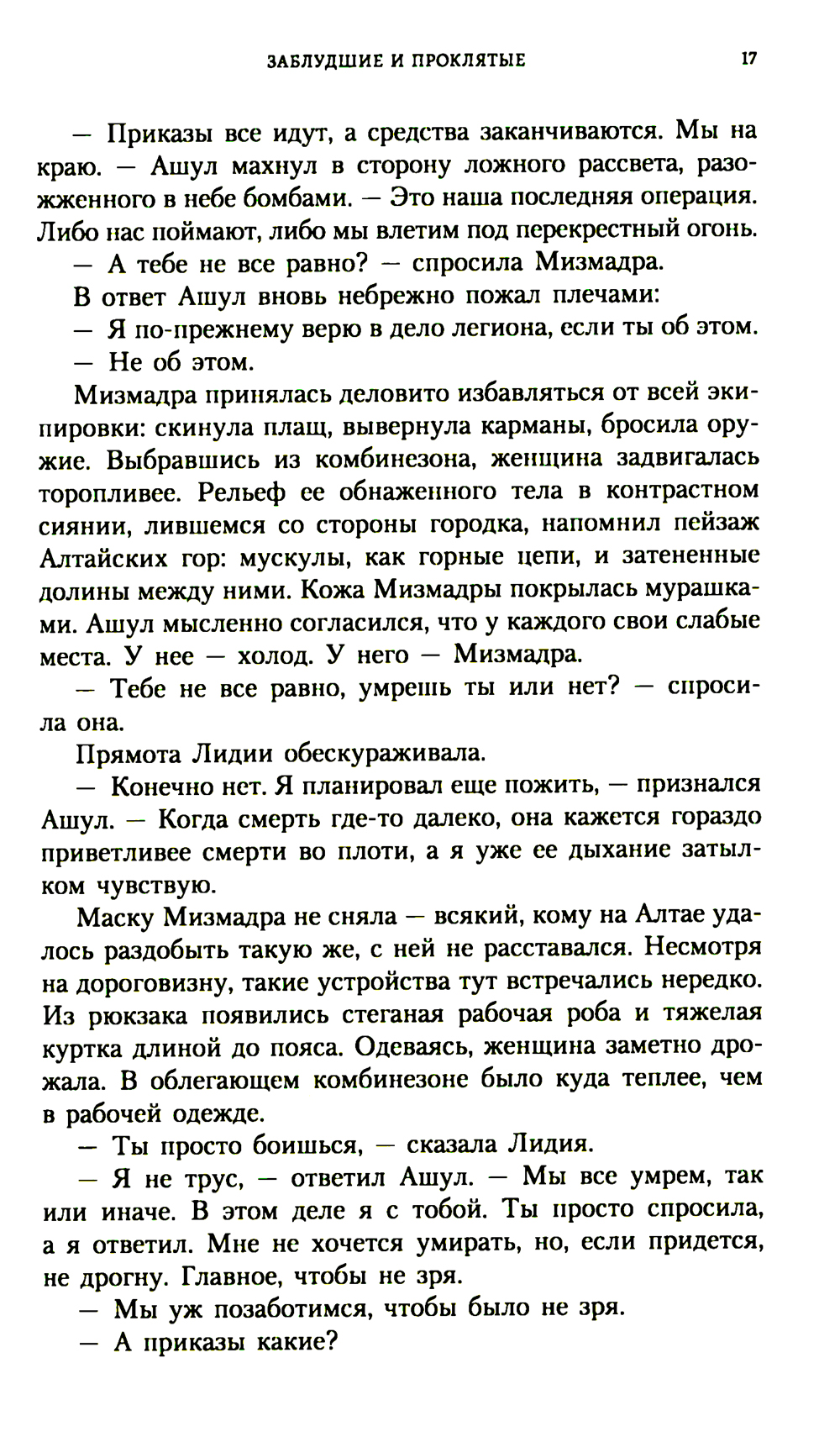 ЗАБЛУДШИЕ И ПРОКЛЯТЫЕ 17

— Приказы все идут, а средства заканчиваются. Мы на краю. — Ашул махнул в сторону ложного рассвета, разожженного в небе бомбами. — Это наша последняя операция. Либо нас поймают, либо мы влетим под перекрестный огонь.

— А тебе не все равно? — спросила Мизмадра.

В ответ Ашул вновь небрежно пожал плечами:

— Я по-прежнему верю в дело легиона, если ты об этом.

— Не об этом.

Мизмадра принялась деловито избавляться от всей экипировки: скинула плащ, вывернула карманы, бросила оружие. Выбравшись из комбинезона, женщина задвигалась торопливее. Рельеф ее обнаженного тела в контрастном сиянии, лившемся со стороны городка, напомнил пейзаж Алтайских гор: мускулы, как горные цепи, и затененные долины между ними. Кожа Мизмадры покрылась мурашками. Ашул мысленно согласился, что у каждого свои слабые места. У нее — холод. У него — Мизмадра.

— Тебе не все равно, умрешь ты или нет? — спросила она.

Прямота Лидии обескураживала.

— Конечно нет. Я планировал еще пожить, — признался Ашул. — Когда смерть где-то далеко, она кажется гораздо приветливее смерти во плоти, а я уже ее дыхание затылком чувствую.

Маску Мизмадра не сняла — всякий, кому на Алтае удалось раздобыть такую же, с ней не расставался. Несмотря на дороговизну, такие устройства тут встречались нередко. Из рюкзака появились стеганая рабочая роба и тяжелая куртка длиной до пояса. Одеваясь, женщина заметно дрожала. В облегающем комбинезоне было куда теплее, чем в рабочей одежде.

— Ты просто боишься, — сказала Лидия.

— Я не трус, — ответил Ашул. — Мы все умрем, так или иначе. В этом деле я с тобой. Ты просто спросила, а я ответил. Мне не хочется умирать, но, если придется, не дрогну. Главное, чтобы не зря.

— Мы уж позаботимся, чтобы было не зря.

— А приказы какие?